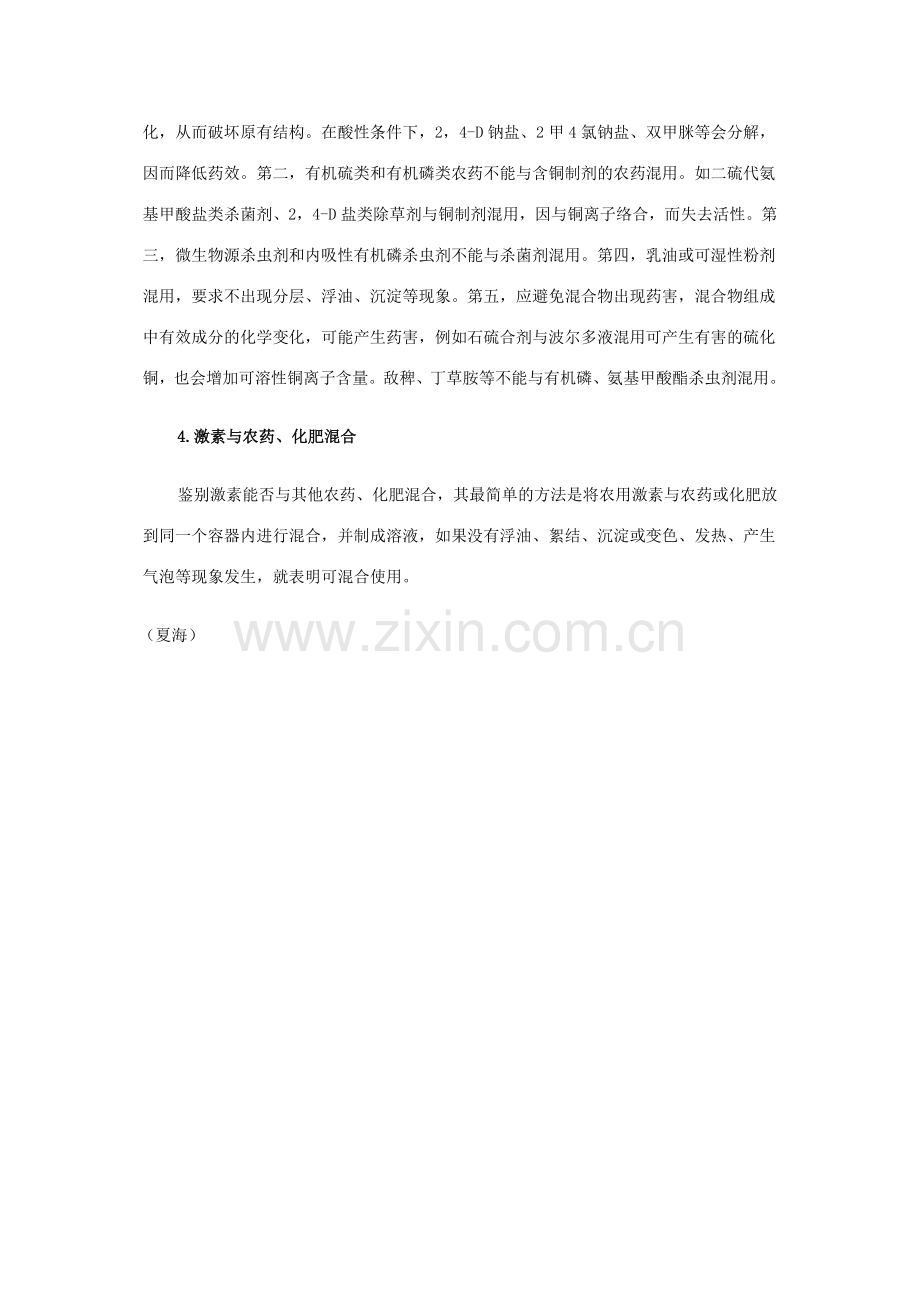 化，从而破坏原有结构。在酸性条件下，2，4-D 钠盐、2 甲 4 氯钠盐、双甲脒等会分解，因而降低药效。第二，有机硫类和有机磷类农药不能与含铜制剂的农药混用。如二硫代氨基甲酸盐类杀菌剂、2，4-D 盐类除草剂与铜制剂混用，因与铜离子络合，而失去活性。第三，微生物源杀虫剂和内吸性有机磷杀虫剂不能与杀菌剂混用。第四，乳油或可湿性粉剂混用，要求不出现分层、浮油、沉淀等现象。第五，应避免混合物出现药害，混合物组成中有效成分的化学变化，可能产生药害，例如石硫合剂与波尔多液混用可产生有害的硫化铜，也会增加可溶性铜离子含量。敌稗、丁草胺等不能与有机磷、氨基甲酸酯杀虫剂混用。

4.激素与农药、化肥混合

鉴别激素能否与其他农药、化肥混合，其最简单的方法是将农用激素与农药或化肥放到同一个容器内进行混合，并制成溶液，如果没有浮油、絮结、沉淀或变色、发热、产生气泡等现象发生，就表明可混合使用。

（夏海）

www.zixin.com.cn